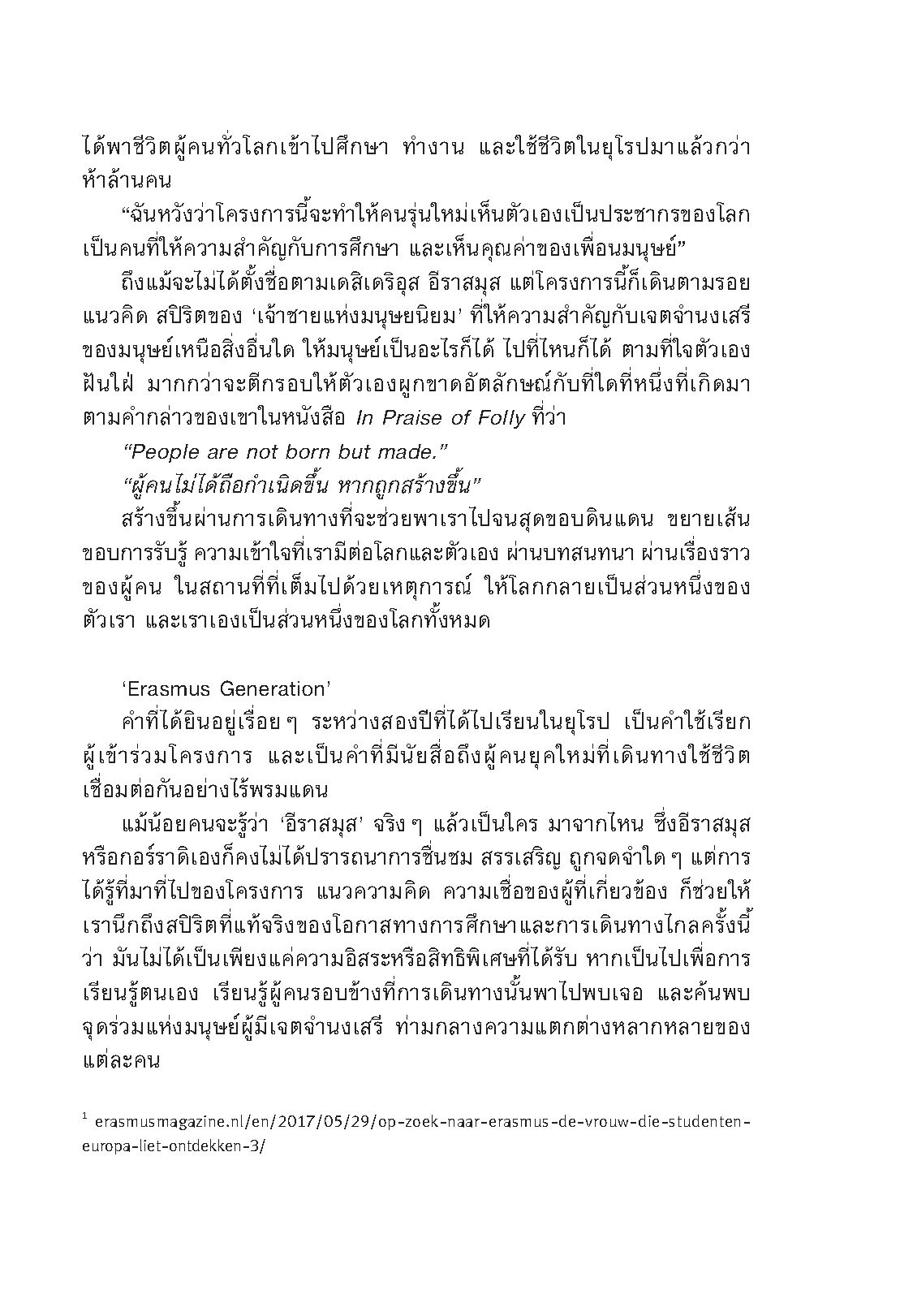 ได้พาชีวิตผู้คนทั่วโลกเข้าไปศึกษา ทำงาน และใช้ชีวิตในยุโรปมาแล้วกว่าห้าล้านคน

“ฉันหวังว่าโครงการนี้จะทำให้คนรุ่นใหม่เห็นตัวเองเป็นประชากรของโลก เป็นคนที่ให้ความสำคัญกับการศึกษา และเห็นคุณค่าของเพื่อนมนุษย์”

ถึงแม้จะไม่ได้ตั้งชื่อตามเดสิเดริอุส อีราสมุส แต่โครงการนี้ก็เดินตามรอยแนวคิด สปิริตของ ‘เจ้าชายแห่งมนุษยนิยม’ ที่ให้ความสำคัญกับเจตจำนงเสรีของมนุษย์เหนือสิ่งอื่นใด ให้มนุษย์เป็นอะไรก็ได้ ไปที่ไหนก็ได้ ตามที่ใจตัวเองฝันใฝ่ มากกว่าจะตีกรอบให้ตัวเองผูกขาดอัตลักษณ์กับที่ใดที่หนึ่งที่เกิดมา ตามคำกล่าวของเขาในหนังสือ In Praise of Folly ที่ว่า

“People are not born but made.”

“ผู้คนไม่ได้ถือกำเนิดขึ้น หากถูกสร้างขึ้น”

สร้างขึ้นผ่านการเดินทางที่จะช่วยพาเราไปจนสุดขอบดินแดน ขยายเส้นขอบการรับรู้ ความเข้าใจที่เรามีต่อโลกและตัวเอง ผ่านบทสนทนา ผ่านเรื่องราวของผู้คน ในสถานที่ที่เต็มไปด้วยเหตุการณ์ ให้โลกกลายเป็นส่วนหนึ่งของตัวเรา และเราเองเป็นส่วนหนึ่งของโลกทั้งหมด

‘Erasmus Generation’

คำที่ได้ยินอยู่เรื่อย ๆ ระหว่างสองปีที่ได้ไปเรียนในยุโรป เป็นคำใช้เรียกผู้เข้าร่วมโครงการ และเป็นคำที่มีนัยสื่อถึงผู้คนยุคใหม่ที่เดินทางใช้ชีวิตเชื่อมต่อกันอย่างไร้พรมแดน

แม้น้อยคนจะรู้ว่า ‘อีราสมุส’ จริง ๆ แล้วเป็นใคร มาจากไหน ซึ่งอีราสมุสหรือกอร์ราดิเองก็คงไม่ได้ปรารถนาการชื่นชม สรรเสริญ ถูกจดจำใด ๆ แต่การได้รู้ที่มาที่ไปของโครงการ แนวความคิด ความเชื่อของผู้ที่เกี่ยวข้อง ก็ช่วยให้เรานึกถึงสปิริตที่แท้จริงของโอกาสทางการศึกษาและการเดินทางไกลครั้งนี้ว่า มันไม่ได้เป็นเพียงแค่ความอิสระหรือสิทธิพิเศษที่ได้รับ หากเป็นไปเพื่อการเรียนรู้ตนเอง เรียนรู้ผู้คนรอบข้างที่การเดินทางนั้นพาไปพบเจอ และค้นพบจุดร่วมแห่งมนุษย์ผู้มีเจตจำนงเสรี ท่ามกลางความแตกต่างหลากหลายของแต่ละคน

$^1$ erasmusmagazine.nl/en/2017/05/29/op-zoek-naar-erasmus-de-vrouw-die-studenten-europa-liet-ontdekken-3/